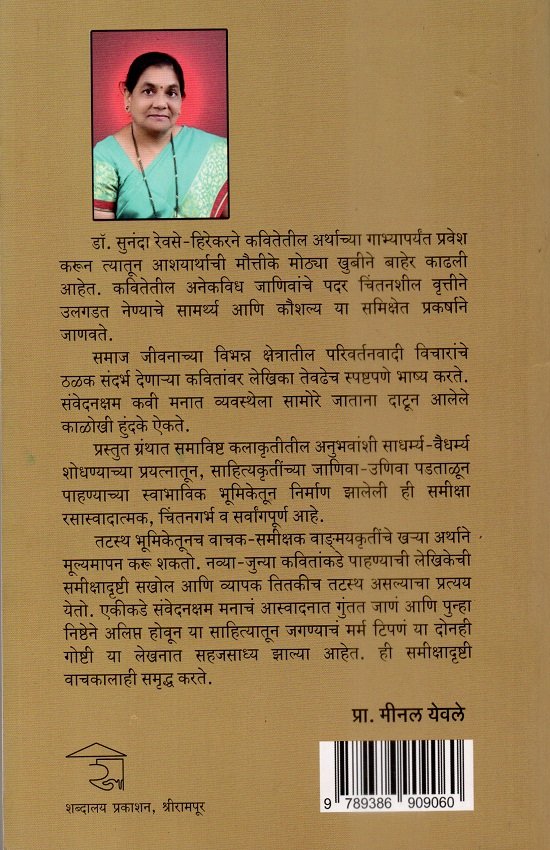 डॉ. सुनंदा रेवसे-हिरेकरने कवितेतील अर्थाच्या गाभ्यापर्यंत प्रवेश करून त्यातून आशयार्थाची मौत्तीके मोठ्या खुबीने बाहेर काढली आहेत. कवितेतील अनेकविध जाणिवांचे पदर चिंतनशील वृत्तीने उलगडत नेण्याचे सामर्थ्य आणि कौशल्य या समिक्षेत प्रकर्षाने जाणवते.

समाज जीवनाच्या विभिन्न क्षेत्रातील परिवर्तनवादी विचारांचे ठळक संदर्भ देणाऱ्या कवितांवर लेखिका तेवढेच स्पष्टपणे भाष्य करते. संवेदनक्षम कवी मनात व्यवस्थेला सामोरे जाताना दाटून आलेले काळोखी हुंदके ऐकते.

प्रस्तुत ग्रंथात समाविष्ट कलाकृतीतील अनुभवांशी साधर्म्य-वैधर्म्य शोधण्याच्या प्रयत्नातून, साहित्यकृतींच्या जाणिवा-उणिवा पडताळून पाहण्याच्या स्वाभाविक भूमिकेतून निर्माण झालेली ही समीक्षा रसास्वादात्मक, चिंतनगर्भ व सर्वांगपूर्ण आहे.

तटस्थ भूमिकेतूनच वाचक-समीक्षक वाङ्मयकृतींचे खऱ्या अर्थाने मूल्यमापन करू शकतो. नव्या-जुन्या कवितांकडे पाहण्याची लेखिकेची समीक्षादृष्टी सखोल आणि व्यापक तितकीच तटस्थ असल्याचा प्रत्यय येतो. एकीकडे संवेदनक्षम मनाचं आस्वादनात गुंतत जाणं आणि पुन्हा निष्ठेने अलिप्त होवून या साहित्यातून जगण्याचं मर्म टिपणं या दोनही गोष्टी या लेखनात सहजसाध्य झाल्या आहेत. ही समीक्षादृष्टी वाचकालाही समृद्ध करते.

प्रा. मीनल येवले

शब्दालय प्रकाशन, श्रीरामपूर

9 789386 909060